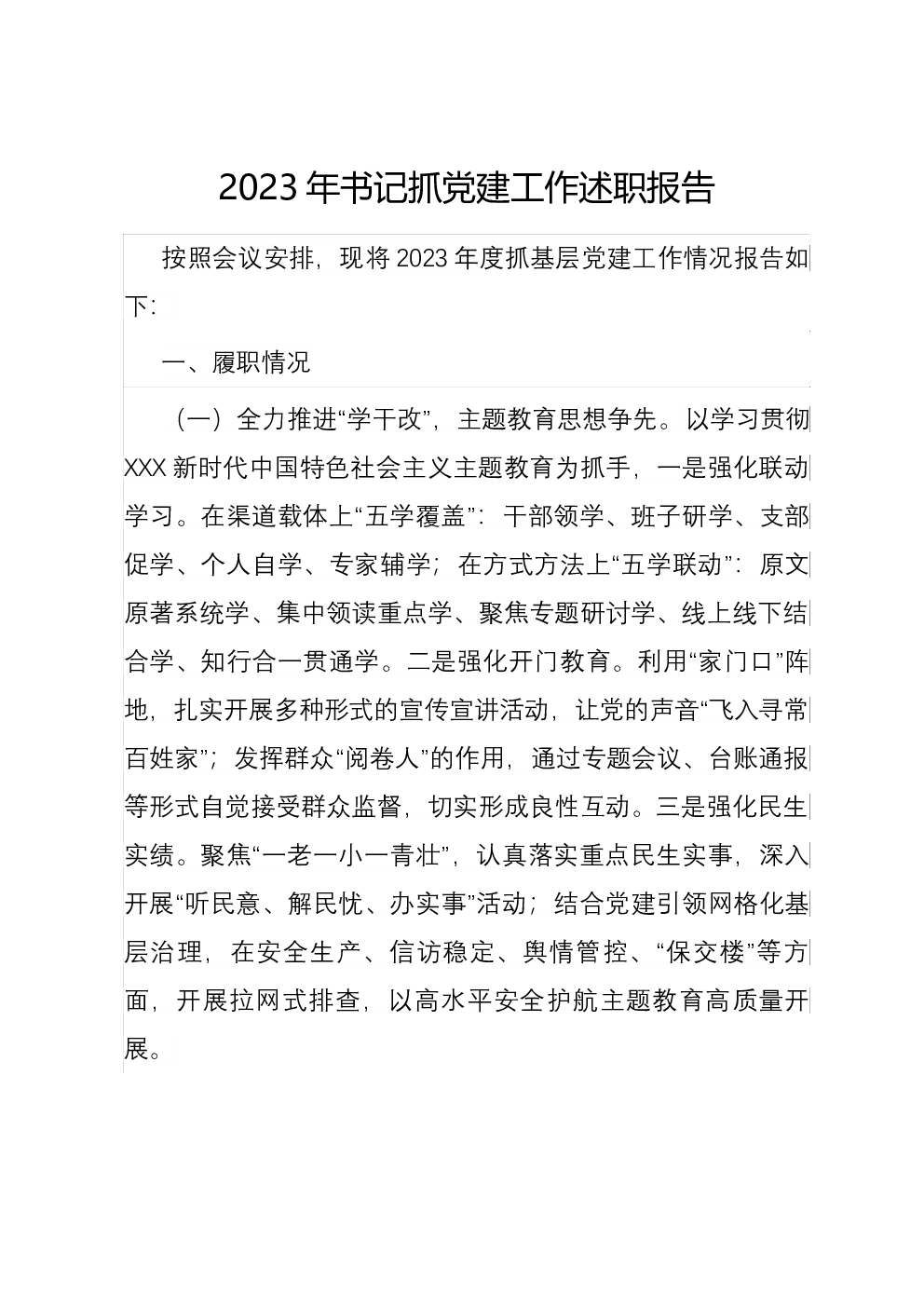 2023年书记抓党建工作述职报告

按照会议安排，现将2023年度抓基层党建工作情况报告如下：

一、履职情况

（一）全力推进“学干改”，主题教育思想争先。以学习贯彻XXX新时代中国特色社会主义主题教育为抓手，一是强化联动学习。在渠道载体上“五学覆盖”：干部领学、班子研学、支部促学、个人自学、专家辅学；在方式方法上“五学联动”：原文原著系统学、集中领读重点学、聚焦专题研讨学、线上线下结合学、知行合一贯通学。二是强化开门教育。利用“家门口”阵地，扎实开展多种形式的宣传宣讲活动，让党的声音“飞入寻常百姓家”；发挥群众“阅卷人”的作用，通过专题会议、台账通报等形式自觉接受群众监督，切实形成良性互动。三是强化民生实绩。聚焦“一老一小一青壮”，认真落实重点民生实事，深入开展“听民意、解民忧、办实事”活动；结合党建引领网格化基层治理，在安全生产、信访稳定、舆情管控、“保交楼”等方面，开展拉网式排查，以高水平安全护航主题教育高质量开展。